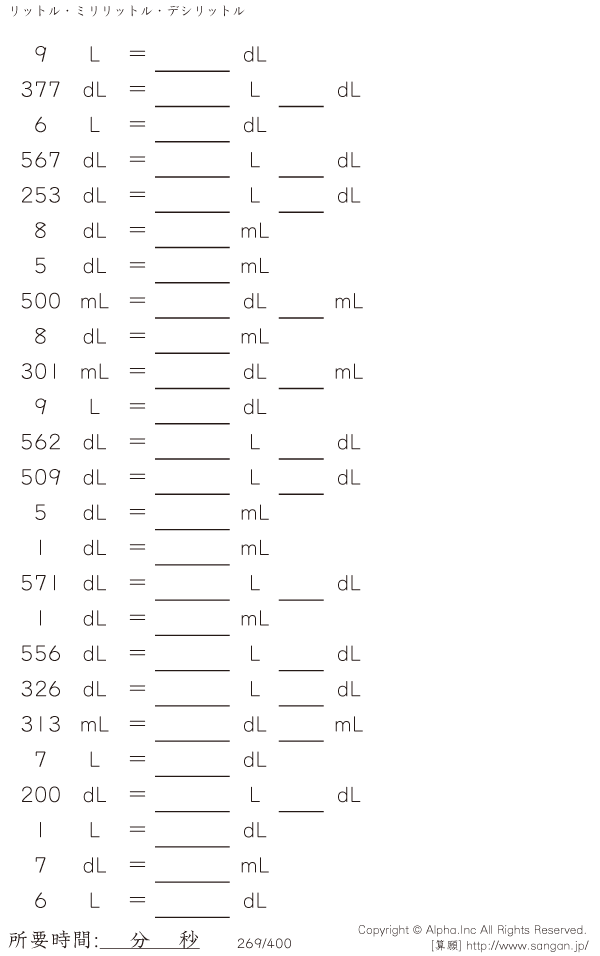 リットル・ミリリットル・デシリットル

9 L = ____ dL
377 dL = ____ L ____ dL
6 L = ____ dL
567 dL = ____ L ____ dL
253 dL = ____ L ____ dL
8 dL = ____ mL
5 dL = ____ mL
500 mL = ____ dL ____ mL
8 dL = ____ mL
301 mL = ____ dL ____ mL
9 L = ____ dL
562 dL = ____ L ____ dL
509 dL = ____ L ____ dL
5 dL = ____ mL
1 dL = ____ mL
571 dL = ____ L ____ dL
1 dL = ____ mL
556 dL = ____ L ____ dL
326 dL = ____ L ____ dL
313 mL = ____ dL ____ mL
7 L = ____ dL
200 dL = ____ L ____ dL
1 L = ____ dL
7 dL = ____ mL
6 L = ____ dL

所要時間:____分____秒

269/400

Copyright © Alpha.Inc All Rights Reserved.
[算願] http://www.sangan.jp/